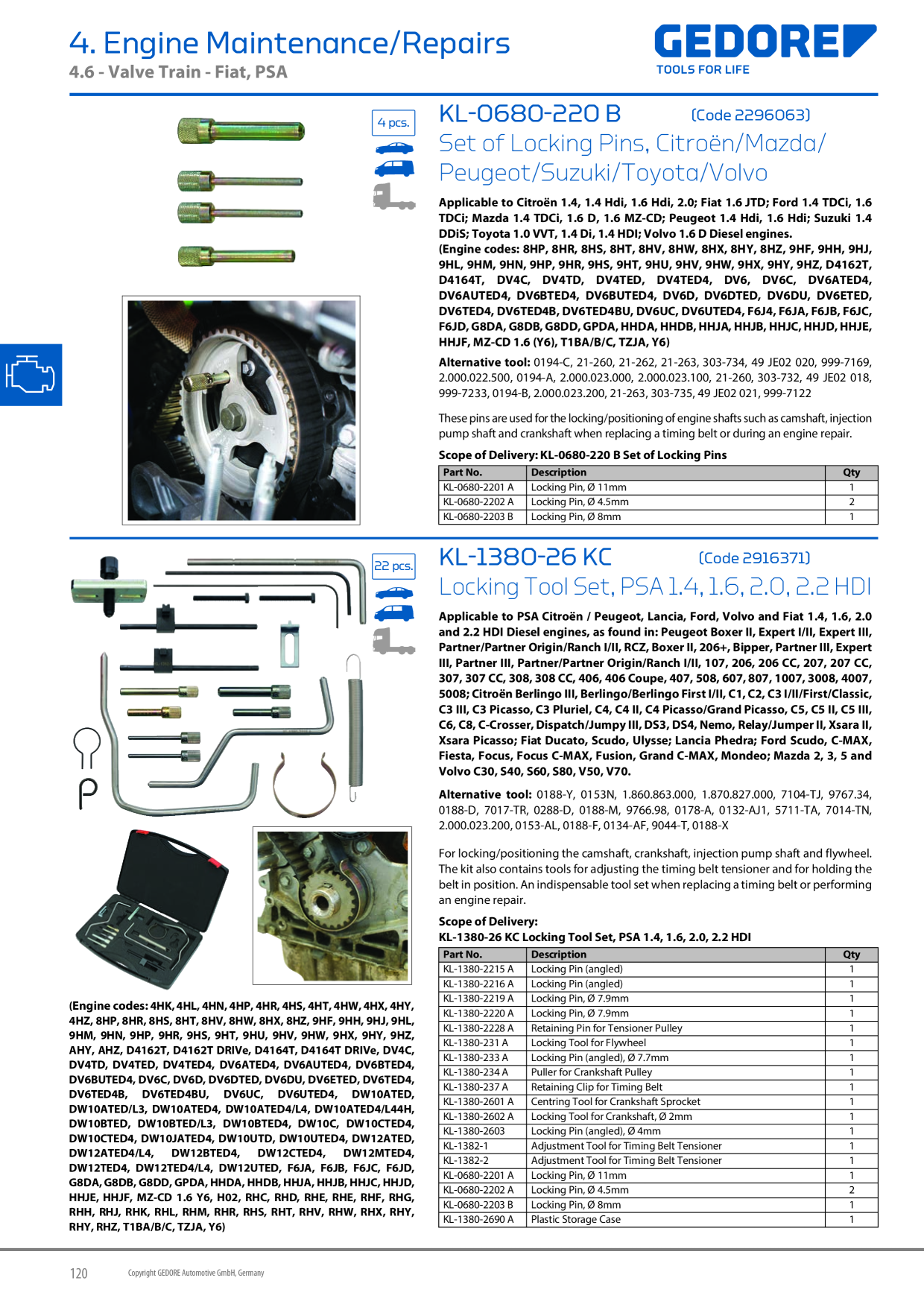 4. Engine Maintenance/Repairs
4.6 - Valve Train - Fiat, PSA

GEDORE
TOOLS FOR LIFE

4 pcs.

KL-0680-220 B (Code 2296063)
Set of Locking Pins, Citroën/Mazda/Peugeot/Suzuki/Toyota/Volvo

Applicable to Citroën 1.4, 1.4 Hdi, 1.6 Hdi, 2.0; Fiat 1.6 JTD; Ford 1.4 TDCi, 1.6 TDCi; Mazda 1.4 TDCi, 1.6 D, 1.6 MZ-CD; Peugeot 1.4 Hdi, 1.6 Hdi; Suzuki 1.4 DDiS; Toyota 1.0 VVT, 1.4 Di, 1.4 HDI; Volvo 1.6 D Diesel engines.
(Engine codes: 8HP, 8HR, 8HS, 8HT, 8HV, 8HW, 8HX, 8HY, 8HZ, 9HF, 9HH, 9HJ, 9HL, 9HM, 9HN, 9HP, 9HR, 9HS, 9HT, 9HU, 9HV, 9HW, 9HX, 9HY, 9HZ, D4162T, D4164T, DV4C, DV4TD, DV4TED, DV4TED4, DV6, DV6C, DV6ATED4, DV6AUTED4, DV6BTED4, DV6BUTED4, DV6D, DV6DTED, DV6DU, DV6ETED, DV6TED4, DV6TED4B, DV6TED4BU, DV6UC, DV6UTED4, F6J4, F6JA, F6JB, F6JC, F6JD, G8DA, G8DB, G8DD, GPDA, HHDA, HHDB, HHJA, HHJB, HHJC, HHJD, HHJE, HHJF, MZ-CD 1.6 (Y6), T1BA/B/C, TZJA, Y6)

Alternative tool: 0194-C, 21-260, 21-262, 21-263, 303-734, 49 JE02 020, 999-7169, 2.000.022.500, 0194-A, 2.000.023.000, 2.000.023.100, 21-260, 303-732, 49 JE02 018, 999-7233, 0194-B, 2.000.023.200, 21-263, 303-735, 49 JE02 021, 999-7122

These pins are used for the locking/positioning of engine shafts such as camshaft, injection pump shaft and crankshaft when replacing a timing belt or during an engine repair.

Scope of Delivery: KL-0680-220 B Set of Locking Pins

| Part No. | Description | Qty |
|---|---|---|
| KL-0680-2201 A | Locking Pin, Ø 11mm | 1 |
| KL-0680-2202 A | Locking Pin, Ø 4.5mm | 2 |
| KL-0680-2203 B | Locking Pin, Ø 8mm | 1 |

22 pcs.

KL-1380-26 KC (Code 2916371)
Locking Tool Set, PSA 1.4, 1.6, 2.0, 2.2 HDI

Applicable to PSA Citroën / Peugeot, Lancia, Ford, Volvo and Fiat 1.4, 1.6, 2.0 and 2.2 HDI Diesel engines, as found in: Peugeot Boxer II, Expert I/II, Expert III, Partner/Partner Origin/Ranch I/II, RCZ, Boxer II, 206+, Bipper, Partner III, Expert III, Partner III, Partner/Partner Origin/Ranch I/II, 107, 206, 206 CC, 207, 207 CC, 307, 307 CC, 308, 308 CC, 406, 406 Coupe, 407, 508, 607, 807, 1007, 3008, 4007, 5008; Citroën Berlingo III, Berlingo/Berlingo First I/II, C1, C2, C3 I/II/First/Classic, C3 III, C3 Picasso, C3 Pluriel, C4, C4 II, C4 Picasso/Grand Picasso, C5, C5 II, C5 III, C6, C8, C-Crosser, Dispatch/Jumpy III, DS3, DS4, Nemo, Relay/Jumper II, Xsara II, Xsara Picasso; Fiat Ducato, Scudo, Ulysse; Lancia Phedra; Ford Scudo, C-MAX, Fiesta, Focus, Focus C-MAX, Fusion, Grand C-MAX, Mondeo; Mazda 2, 3, 5 and Volvo C30, S40, S60, S80, V50, V70.

Alternative tool: 0188-Y, 0153N, 1.860.863.000, 1.870.827.000, 7104-TJ, 9767.34, 0188-D, 7017-TR, 0288-D, 0188-M, 9766.98, 0178-A, 0132-AJ1, 5711-TA, 7014-TN, 2.000.023.200, 0153-AL, 0188-F, 0134-AF, 9044-T, 0188-X

For locking/positioning the camshaft, crankshaft, injection pump shaft and flywheel. The kit also contains tools for adjusting the timing belt tensioner and for holding the belt in position. An indispensable tool set when replacing a timing belt or performing an engine repair.

Scope of Delivery:
KL-1380-26 KC Locking Tool Set, PSA 1.4, 1.6, 2.0, 2.2 HDI

| Part No. | Description | Qty |
|---|---|---|
| KL-1380-2215 A | Locking Pin (angled) | 1 |
| KL-1380-2216 A | Locking Pin (angled) | 1 |
| KL-1380-2219 A | Locking Pin, Ø 7.9mm | 1 |
| KL-1380-2220 A | Locking Pin, Ø 7.9mm | 1 |
| KL-1380-2228 A | Retaining Pin for Tensioner Pulley | 1 |
| KL-1380-231 A | Locking Tool for Flywheel | 1 |
| KL-1380-233 A | Locking Pin (angled), Ø 7.7mm | 1 |
| KL-1380-234 A | Puller for Crankshaft Pulley | 1 |
| KL-1380-237 A | Retaining Clip for Timing Belt | 1 |
| KL-1380-2601 A | Centring Tool for Crankshaft Sprocket | 1 |
| KL-1380-2602 A | Locking Tool for Crankshaft, Ø 2mm | 1 |
| KL-1380-2603 | Locking Pin (angled), Ø 4mm | 1 |
| KL-1382-1 | Adjustment Tool for Timing Belt Tensioner | 1 |
| KL-1382-2 | Adjustment Tool for Timing Belt Tensioner | 1 |
| KL-0680-2201 A | Locking Pin, Ø 11mm | 1 |
| KL-0680-2202 A | Locking Pin, Ø 4.5mm | 2 |
| KL-0680-2203 B | Locking Pin, Ø 8mm | 1 |
| KL-1380-2690 A | Plastic Storage Case | 1 |

(Engine codes: 4HK, 4HL, 4HN, 4HP, 4HR, 4HS, 4HT, 4HW, 4HX, 4HY, 4HZ, 8HP, 8HR, 8HS, 8HT, 8HV, 8HW, 8HX, 8HZ, 9HF, 9HH, 9HJ, 9HL, 9HM, 9HN, 9HP, 9HR, 9HS, 9HT, 9HU, 9HV, 9HW, 9HX, 9HY, 9HZ, AHY, AHZ, D4162T, D4162T DRIVe, D4164T, D4164T DRIVe, DV4C, DV4TD, DV4TED, DV4TED4, DV6ATED4, DV6AUTED4, DV6BTED4, DV6BUTED4, DV6C, DV6D, DV6DTED, DV6DU, DV6ETED, DV6TED4, DV6TED4B, DV6TED4BU, DV6UC, DV6UTED4, DW10ATED, DW10ATED/L3, DW10ATED4, DW10ATED4/L4, DW10ATED4/L44H, DW10BTED, DW10BTED/L3, DW10BTED4, DW10C, DW10CTED4, DW10CTED4, DW10JATED4, DW10UTD, DW10UTED4, DW12ATED, DW12ATED4/L4, DW12BTED4, DW12CTED4, DW12MTED4, DW12TED4, DW12TED4/L4, DW12UTED, F6JA, F6JB, F6JC, F6JD, G8DA, G8DB, G8DD, GPDA, HHDA, HHDB, HHJA, HHJB, HHJC, HHJD, HHJE, HHJF, MZ-CD 1.6 Y6, H02, RHC, RHD, RHE, RHE, RHF, RHG, RHH, RHJ, RHK, RHL, RHM, RHR, RHS, RHT, RHV, RHW, RHX, RHY, RHY, RHZ, T1BA/B/C, TZJA, Y6)

120 Copyright GEDORE Automotive GmbH, Germany